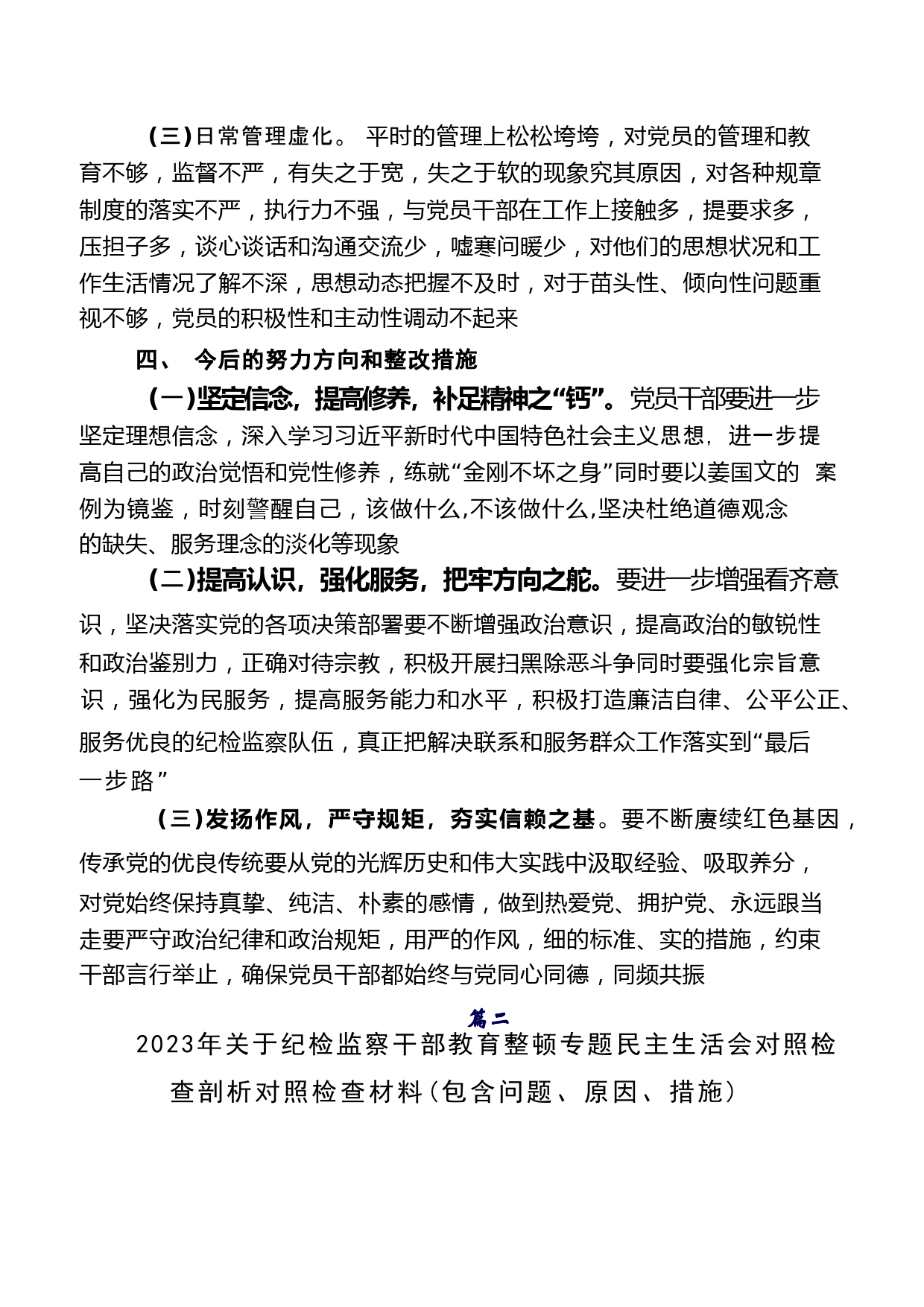 （三）日常管理虚化。 平时的管理上松松垮垮，对党员的管理和教育不够，监督不严，有失之于宽，失之于软的现象究其原因，对各种规章制度的落实不严，执行力不强，与党员干部在工作上接触多，提要求多，压担子多，谈心谈话和沟通交流少，嘘寒问暖少，对他们的思想状况和工作生活情况了解不深，思想动态把握不及时，对于苗头性、倾向性问题重视不够，党员的积极性和主动性调动不起来

四、 今后的努力方向和整改措施

（一）坚定信念，提高修养，补足精神之“钙”。党员干部要进一步坚定理想信念，深入学习习近平新时代中国特色社会主义思想，进一步提高自己的政治觉悟和党性修养，练就“金刚不坏之身”同时要以姜国文的 案例为镜鉴，时刻警醒自己，该做什么,不该做什么,坚决杜绝道德观念的缺失、服务理念的淡化等现象

（二）提高认识，强化服务，把牢方向之舵。要进一步增强看齐意识，坚决落实党的各项决策部署要不断增强政治意识，提高政治的敏锐性和政治鉴别力，正确对待宗教，积极开展扫黑除恶斗争同时要强化宗旨意识，强化为民服务，提高服务能力和水平，积极打造廉洁自律、公平公正、服务优良的纪检监察队伍，真正把解决联系和服务群众工作落实到“最后一步路”

（三）发扬作风，严守规矩，夯实信赖之基。要不断赓续红色基因，传承党的优良传统要从党的光辉历史和伟大实践中汲取经验、吸取养分，对党始终保持真挚、纯洁、朴素的感情，做到热爱党、拥护党、永远跟当走要严守政治纪律和政治规矩，用严的作风，细的标准、实的措施，约束干部言行举止，确保党员干部都始终与党同心同德，同频共振

篇二

2023年关于纪检监察干部教育整顿专题民主生活会对照检查剖析对照检查材料（包含问题、原因、措施）